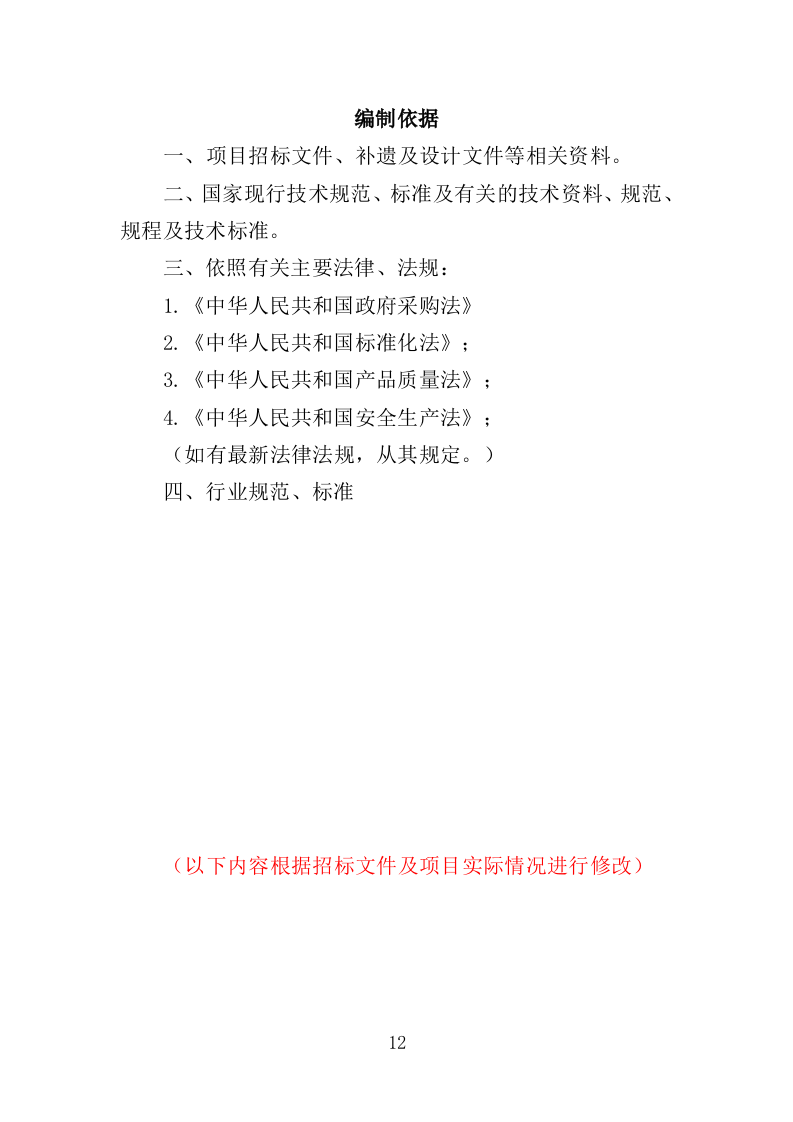 编制依据

一、项目招标文件、补遗及设计文件等相关资料。

二、国家现行技术规范、标准及有关的技术资料、规范、规程及技术标准。

三、依照有关主要法律、法规：

1.《中华人民共和国政府采购法》

2.《中华人民共和国标准化法》；

3.《中华人民共和国产品质量法》；

4.《中华人民共和国安全生产法》；

（如有最新法律法规，从其规定。）

四、行业规范、标准

（以下内容根据招标文件及项目实际情况进行修改）

12